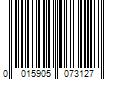 0 015905 073127